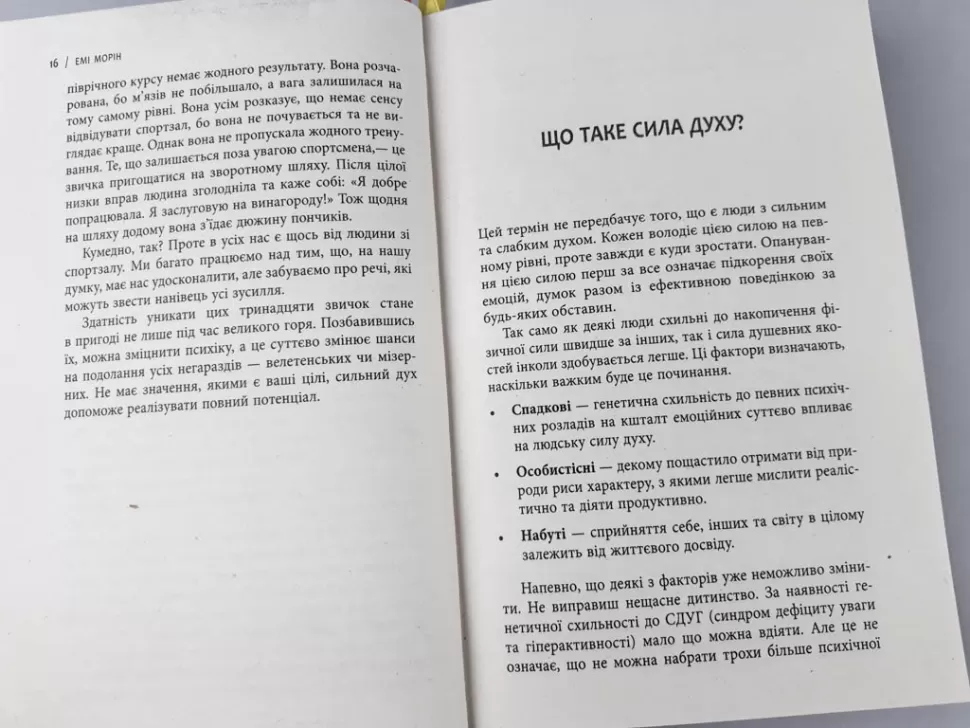 16 / ЕМІ МОРІН

піврічного курсу немає жодного результату. Вона розчарована, бо м'язів не побільшало, а вага залишилася на тому самому рівні. Вона усім розказує, що немає сенсу відвідувати спортзал, бо вона не почувається та не виглядає краще. Однак вона не пропускала жодного тренування. Те, що залишається поза увагою спортсмена,— це звичка пригощатися на зворотному шляху. Після цілої низки вправ людина зголодніла та каже собі: «Я добре попрацювала. Я заслуговую на винагороду!» Тож щодня на шляху додому вона з'їдає дюжину пончиків.

Кумедно, так? Проте в усіх нас є щось від людини зі спортзалу. Ми багато працюємо над тим, що, на нашу думку, має нас удосконалити, але забуваємо про речі, які можуть звести нанівець усі зусилля.

Здатність уникати цих тринадцяти звичок стане в пригоді не лише під час великого горя. Позбавившись їх, можна зміцнити психіку, а це суттєво змінює шанси на подолання усіх негараздів — велетенських чи мізерних. Не має значення, якими є ваші цілі, сильний дух допоможе реалізувати повний потенціал.

ЩО ТАКЕ СИЛА ДУХУ?

Цей термін не передбачує того, що є люди з сильним та слабким духом. Кожен володіє цією силою на певному рівні, проте завжди є куди зростати. Опанування цією силою перш за все означає підкорення своїх емоцій, думок разом із ефективною поведінкою за будь-яких обставин.

Так само як деякі люди схильні до накопичення фізичної сили швидше за інших, так і сила душевних якостей інколи здобувається легше. Ці фактори визначають, наскільки важким буде це починання.

• **Спадкові** — генетична схильність до певних психічних розладів на кшталт емоційних суттєво впливає на людську силу духу.

• **Особистісні** — декому пощастило отримати від природи риси характеру, з якими легше мислити реалістично та діяти продуктивно.

• **Набуті** — сприйняття себе, інших та світу в цілому залежить від життєвого досвіду.

Напевно, що деякі з факторів уже неможливо змінити. Не виправиш нещасне дитинство. За наявності генетичної схильності до СДУГ (синдром дефіциту уваги та гіперактивності) мало що можна вдіяти. Але це не означає, що не можна набрати трохи більше психічної